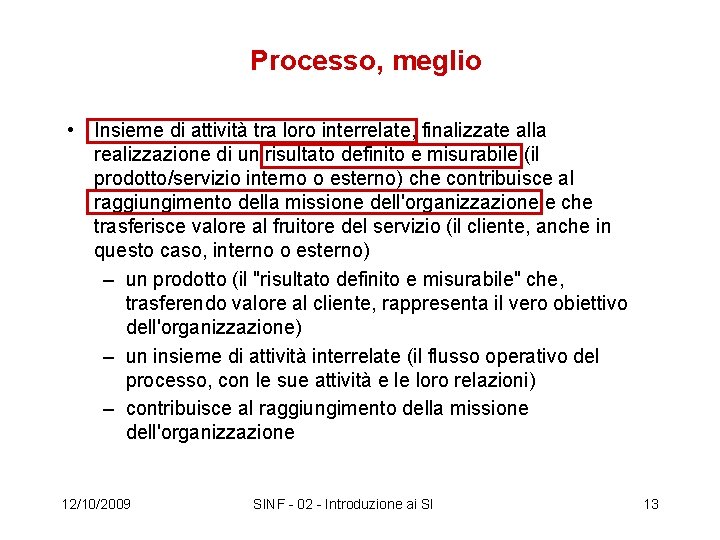 Processo, meglio

• Insieme di attività tra loro interrelate, finalizzate alla realizzazione di un risultato definito e misurabile (il prodotto/servizio interno o esterno) che contribuisce al raggiungimento della missione dell'organizzazione e che trasferisce valore al fruitore del servizio (il cliente, anche in questo caso, interno o esterno)
– un prodotto (il "risultato definito e misurabile" che, trasferendo valore al cliente, rappresenta il vero obiettivo dell'organizzazione)
– un insieme di attività interrelate (il flusso operativo del processo, con le sue attività e le loro relazioni)
– contribuisce al raggiungimento della missione dell'organizzazione

12/10/2009 SINF - 02 - Introduzione ai SI 13